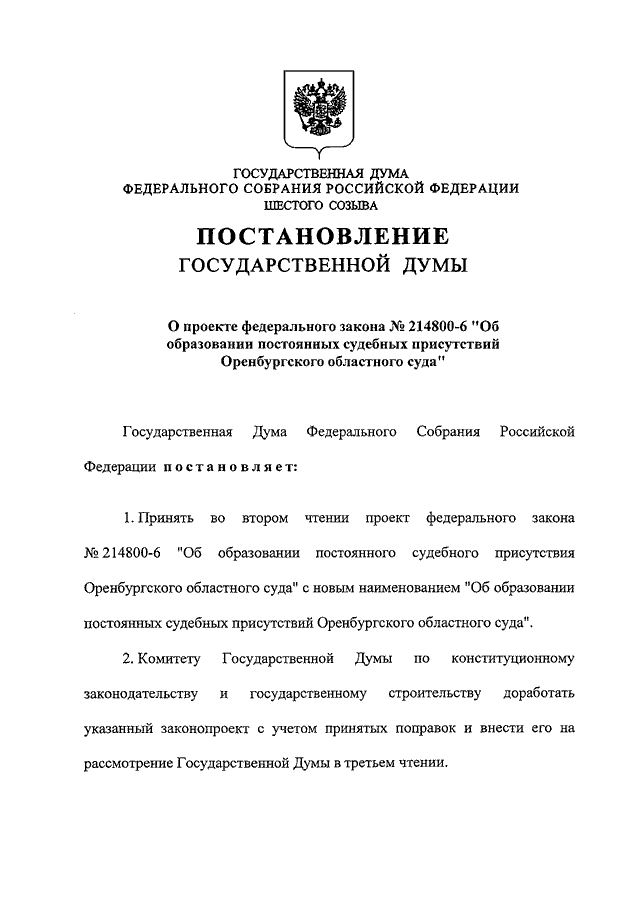 ГОСУДАРСТВЕННАЯ ДУМА
ФЕДЕРАЛЬНОГО СОБРАНИЯ РОССИЙСКОЙ ФЕДЕРАЦИИ
ШЕСТОГО СОЗЫВА

ПОСТАНОВЛЕНИЕ
ГОСУДАРСТВЕННОЙ ДУМЫ

О проекте федерального закона № 214800-6 "Об образовании постоянных судебных присутствий Оренбургского областного суда"

Государственная Дума Федерального Собрания Российской Федерации постановляет:

1. Принять во втором чтении проект федерального закона № 214800-6 "Об образовании постоянного судебного присутствия Оренбургского областного суда" с новым наименованием "Об образовании постоянных судебных присутствий Оренбургского областного суда".

2. Комитету Государственной Думы по конституционному законодательству и государственному строительству доработать указанный законопроект с учетом принятых поправок и внести его на рассмотрение Государственной Думы в третьем чтении.